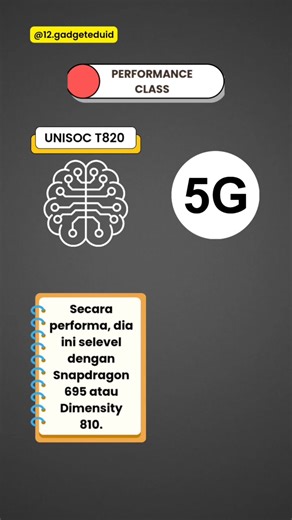 @12.gadgeteduid

PERFORMANCE CLASS

UNISOC T820

5G

Secara performa, dia ini selevel dengan Snapdragon 695 atau Dimensity 810.